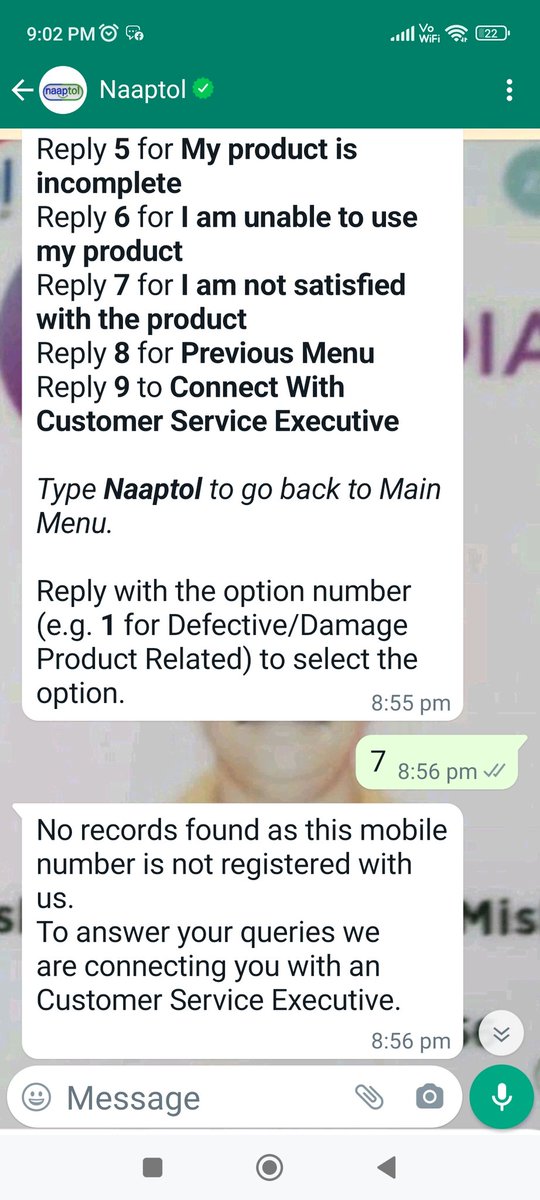 9:02 PM

Vo WiFi 22

naaptol

Naaptol

Reply 5 for My product is incomplete
Reply 6 for I am unable to use my product
Reply 7 for I am not satisfied with the product
Reply 8 for Previous Menu
Reply 9 to Connect With Customer Service Executive

Type Naaptol to go back to Main Menu.

Reply with the option number (e.g. 1 for Defective/Damage Product Related) to select the option.

8:55 pm

7 8:56 pm

No records found as this mobile number is not registered with us.
To answer your queries we are connecting you with an Customer Service Executive.

8:56 pm

Message